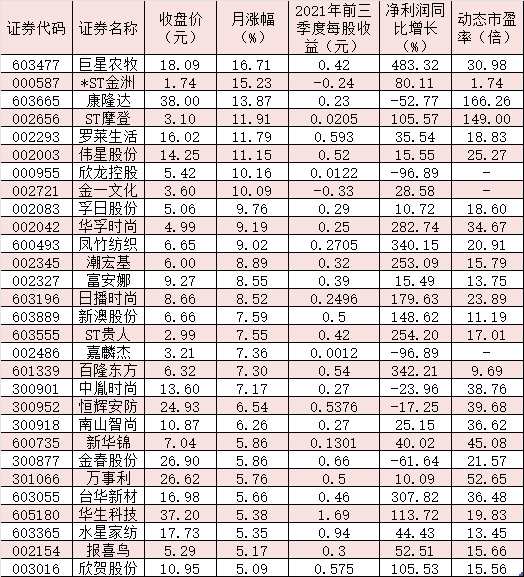 | 证券代码 | 证券名称 | 收盘价（元） | 月涨幅（%） | 2021年前三季度每股收益（元） | 净利润同比增长（%） | 动态市盈率（倍） |
|---|---|---|---|---|---|---|
| 603477 | 巨星农牧 | 18.09 | 16.71 | 0.42 | 483.32 | 30.98 |
| 000587 | *ST金洲 | 1.74 | 15.23 | -0.24 | 80.11 | 1.74 |
| 603665 | 康隆达 | 38.00 | 13.87 | 0.23 | -52.77 | 166.26 |
| 002656 | ST摩登 | 3.10 | 11.91 | 0.0205 | 105.57 | 149.00 |
| 002293 | 罗莱生活 | 16.02 | 11.79 | 0.593 | 35.54 | 18.83 |
| 002003 | 伟星股份 | 14.25 | 11.15 | 0.52 | 15.55 | 25.27 |
| 000955 | 欣龙控股 | 5.42 | 10.16 | 0.0122 | -96.89 | - |
| 002721 | 金一文化 | 3.60 | 10.09 | -0.33 | 28.58 | - |
| 002083 | 孚日股份 | 5.06 | 9.76 | 0.29 | 10.72 | 18.60 |
| 002042 | 华孚时尚 | 4.99 | 9.19 | 0.25 | 282.74 | 34.67 |
| 600493 | 凤竹纺织 | 6.65 | 9.02 | 0.2705 | 340.15 | 20.91 |
| 002345 | 潮宏基 | 6.00 | 8.89 | 0.32 | 253.09 | 15.79 |
| 002327 | 富安娜 | 9.27 | 8.55 | 0.39 | 15.49 | 13.75 |
| 603196 | 日播时尚 | 8.66 | 8.52 | 0.2496 | 179.63 | 23.89 |
| 603889 | 新澳股份 | 6.66 | 7.59 | 0.5 | 148.62 | 11.19 |
| 603555 | ST贵人 | 2.99 | 7.55 | 0.42 | 254.20 | 17.01 |
| 002486 | 嘉麟杰 | 3.21 | 7.36 | 0.0012 | -96.89 | - |
| 601339 | 百隆东方 | 6.32 | 7.30 | 0.54 | 342.21 | 9.69 |
| 300901 | 中胤时尚 | 13.60 | 7.17 | 0.27 | -23.96 | 38.76 |
| 300952 | 恒辉安防 | 24.93 | 6.54 | 0.5376 | -17.25 | 39.68 |
| 300918 | 南山智尚 | 10.87 | 6.26 | 0.27 | 25.15 | 36.62 |
| 600735 | 新华锦 | 7.04 | 5.86 | 0.1301 | 40.02 | 45.08 |
| 300877 | 金春股份 | 26.90 | 5.86 | 0.66 | -61.64 | 21.57 |
| 301066 | 万事利 | 26.62 | 5.76 | 0.5 | 10.09 | 52.65 |
| 603055 | 台华新材 | 16.98 | 5.66 | 0.46 | 307.82 | 36.48 |
| 605180 | 华生科技 | 37.20 | 5.38 | 1.69 | 113.72 | 19.83 |
| 603365 | 水星家纺 | 17.73 | 5.35 | 0.94 | 44.43 | 13.45 |
| 002154 | 报喜鸟 | 5.29 | 5.17 | 0.3 | 52.51 | 15.66 |
| 003016 | 欣贺股份 | 10.95 | 5.09 | 0.575 | 105.53 | 15.56 |